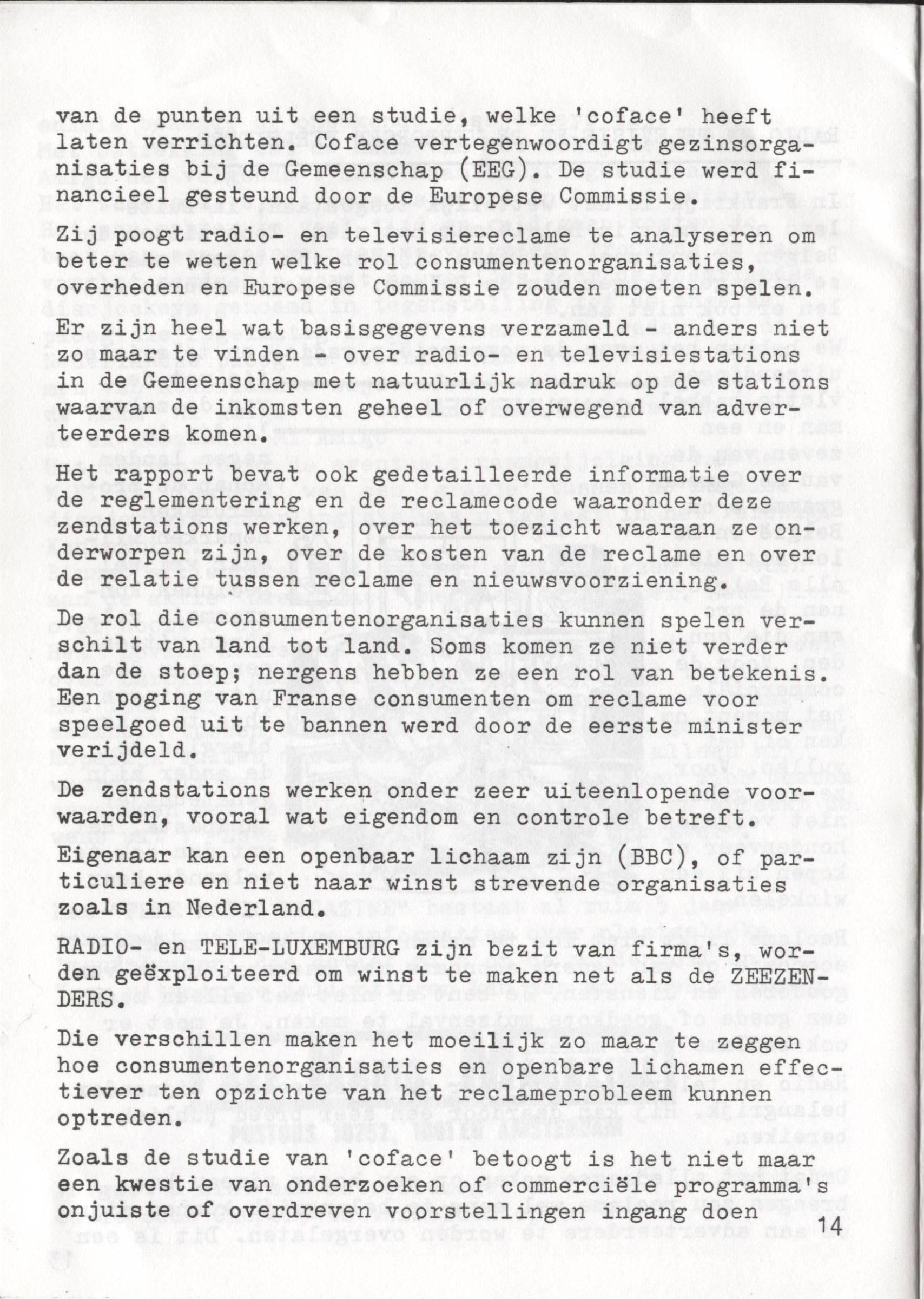 van de punten uit een studie, welke 'coface' heeft laten verrichten. Coface vertegenwoordigt gezinsorganisaties bij de Gemeenschap (EEG). De studie werd financieel gesteund door de Europese Commissie.

Zij poogt radio- en televisiereclame te analyseren om beter te weten welke rol consumentenorganisaties, overheden en Europese Commissie zouden moeten spelen.

Er zijn heel wat basisgegevens verzameld - anders niet zo maar te vinden - over radio- en televisiestations in de Gemeenschap met natuurlijk nadruk op de stations waarvan de inkomsten geheel of overwegend van adverteerders komen.

Het rapport bevat ook gedetailleerde informatie over de reglementering en de reclamecode waaronder deze zendstations werken, over het toezicht waaraan ze onderworpen zijn, over de kosten van de reclame en over de relatie tussen reclame en nieuwsvoorziening.

De rol die consumentenorganisaties kunnen spelen verschilt van land tot land. Soms komen ze niet verder dan de stoep; nergens hebben ze een rol van betekenis. Een poging van Franse consumenten om reclame voor speelgoed uit te bannen werd door de eerste minister verijdeld.

De zendstations werken onder zeer uiteenlopende voorwaarden, vooral wat eigendom en controle betreft.

Eigenaar kan een openbaar lichaam zijn (BBC), of particuliere en niet naar winst strevende organisaties zoals in Nederland.

RADIO- en TELE-LUXEMBURG zijn bezit van firma's, worden geëxploiteerd om winst te maken net als de ZEEZENDERS.

Die verschillen maken het moeilijk zo maar te zeggen hoe consumentenorganisaties en openbare lichamen effectiever ten opzichte van het reclameprobleem kunnen optreden.

Zoals de studie van 'coface' betoogt is het niet maar een kwestie van onderzoeken of commerciële programma's onjuiste of overdreven voorstellingen ingang doen

14